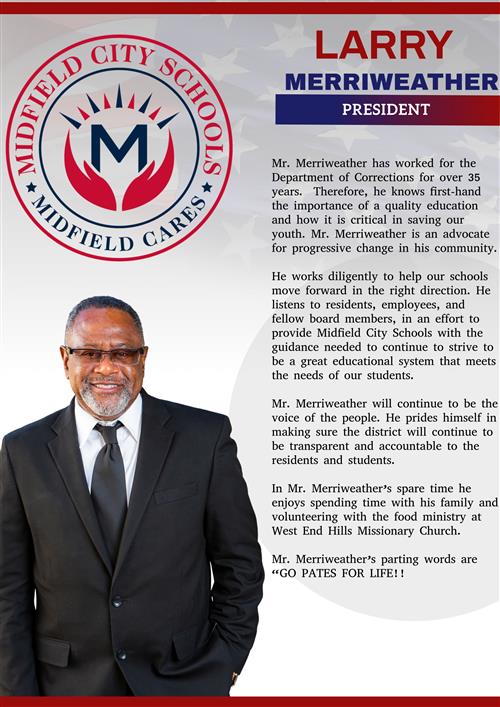 MIDFIELD CITY SCHOOLS
M
MIDFIELD CARES

LARRY
MERRIWEATHER
PRESIDENT

Mr. Merriweather has worked for the Department of Corrections for over 35 years. Therefore, he knows first-hand the importance of a quality education and how it is critical in saving our youth. Mr. Merriweather is an advocate for progressive change in his community.

He works diligently to help our schools move forward in the right direction. He listens to residents, employees, and fellow board members, in an effort to provide Midfield City Schools with the guidance needed to continue to strive to be a great educational system that meets the needs of our students.

Mr. Merriweather will continue to be the voice of the people. He prides himself in making sure the district will continue to be transparent and accountable to the residents and students.

In Mr. Merriweather's spare time he enjoys spending time with his family and volunteering with the food ministry at West End Hills Missionary Church.

Mr. Merriweather's parting words are "GO PATES FOR LIFE!!